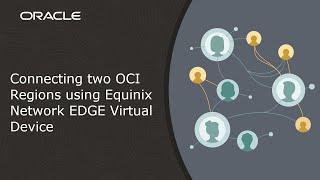 ORACLE

Connecting two OCI Regions using Equinix Network EDGE Virtual Device